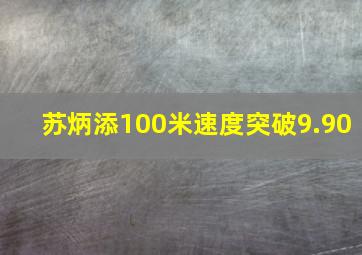 苏炳添100米速度突破9.90